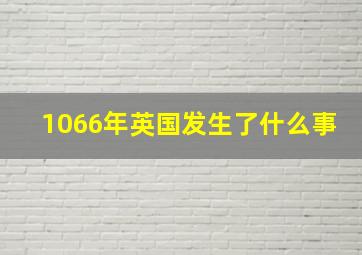 1066年英国发生了什么事